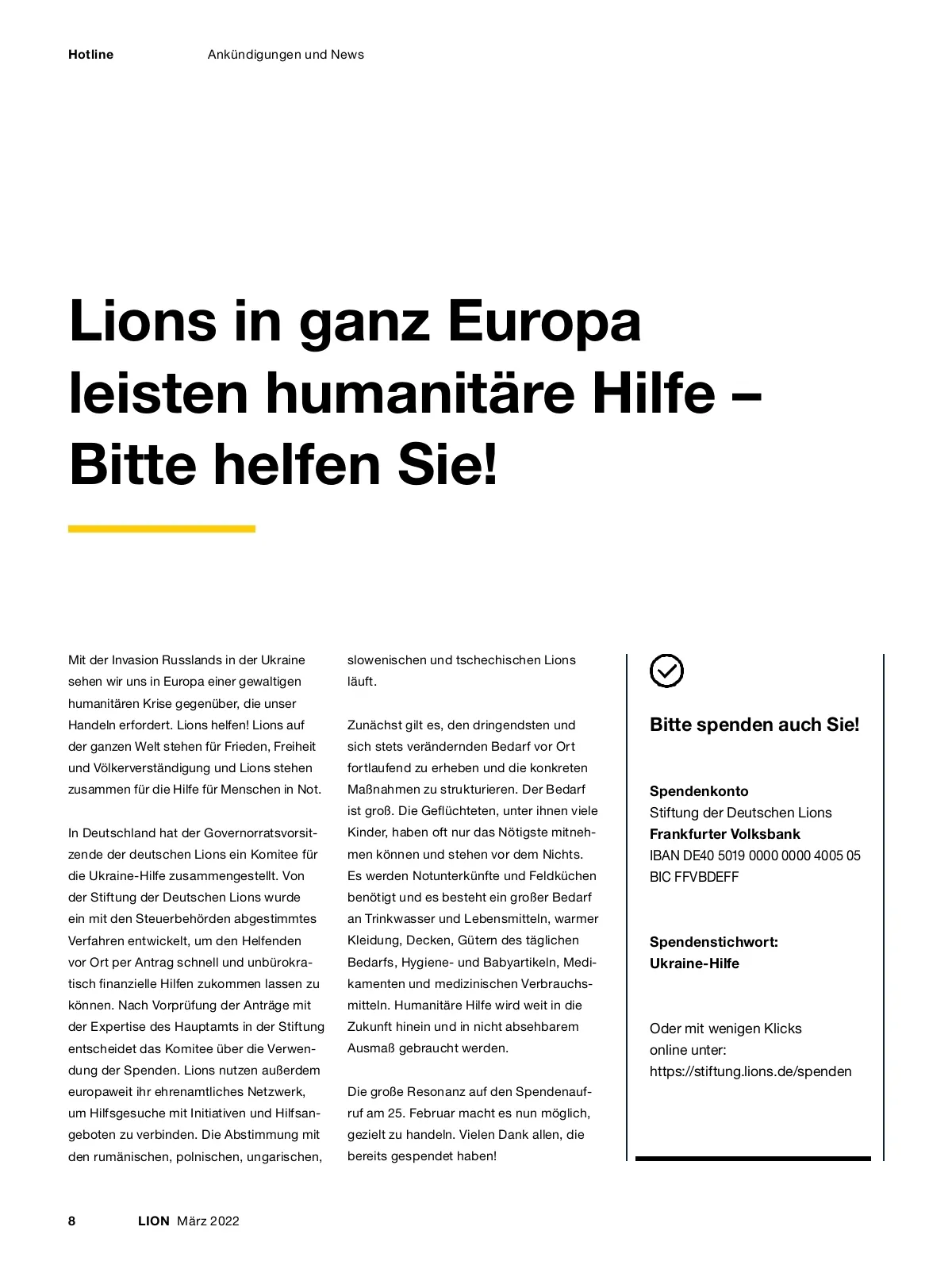 Hotline Ankündigungen und News

Lions in ganz Europa leisten humanitäre Hilfe – Bitte helfen Sie!

Mit der Invasion Russlands in der Ukraine sehen wir uns in Europa einer gewaltigen humanitären Krise gegenüber, die unser Handeln erfordert. Lions helfen! Lions auf der ganzen Welt stehen für Frieden, Freiheit und Völkerverständigung und Lions stehen zusammen für die Hilfe für Menschen in Not.

In Deutschland hat der Governorratsvorsitzende der deutschen Lions ein Komitee für die Ukraine-Hilfe zusammengestellt. Von der Stiftung der Deutschen Lions wurde ein mit den Steuerbehörden abgestimmtes Verfahren entwickelt, um den Helfenden vor Ort per Antrag schnell und unbürokratisch finanzielle Hilfen zukommen lassen zu können. Nach Vorprüfung der Anträge mit der Expertise des Hauptamts in der Stiftung entscheidet das Komitee über die Verwendung der Spenden. Lions nutzen außerdem europaweit ihr ehrenamtliches Netzwerk, um Hilfsgesuche mit Initiativen und Hilfsangeboten zu verbinden. Die Abstimmung mit den rumänischen, polnischen, ungarischen, slowenischen und tschechischen Lions läuft.

Zunächst gilt es, den dringendsten und sich stets verändernden Bedarf vor Ort fortlaufend zu erheben und die konkreten Maßnahmen zu strukturieren. Der Bedarf ist groß. Die Geflüchteten, unter ihnen viele Kinder, haben oft nur das Nötigste mitnehmen können und stehen vor dem Nichts. Es werden Notunterkünfte und Feldküchen benötigt und es besteht ein großer Bedarf an Trinkwasser und Lebensmitteln, warmer Kleidung, Decken, Gütern des täglichen Bedarfs, Hygiene- und Babyartikeln, Medikamenten und medizinischen Verbrauchsmitteln. Humanitäre Hilfe wird weit in die Zukunft hinein und in nicht absehbarem Ausmaß gebraucht werden.

Die große Resonanz auf den Spendenaufruf am 25. Februar macht es nun möglich, gezielt zu handeln. Vielen Dank allen, die bereits gespendet haben!

Bitte spenden auch Sie!

Spendenkonto
Stiftung der Deutschen Lions
Frankfurter Volksbank
IBAN DE40 5019 0000 0000 4005 05
BIC FFVBDEFF

Spendenstichwort:
Ukraine-Hilfe

Oder mit wenigen Klicks online unter:
https://stiftung.lions.de/spenden

8 LION März 2022